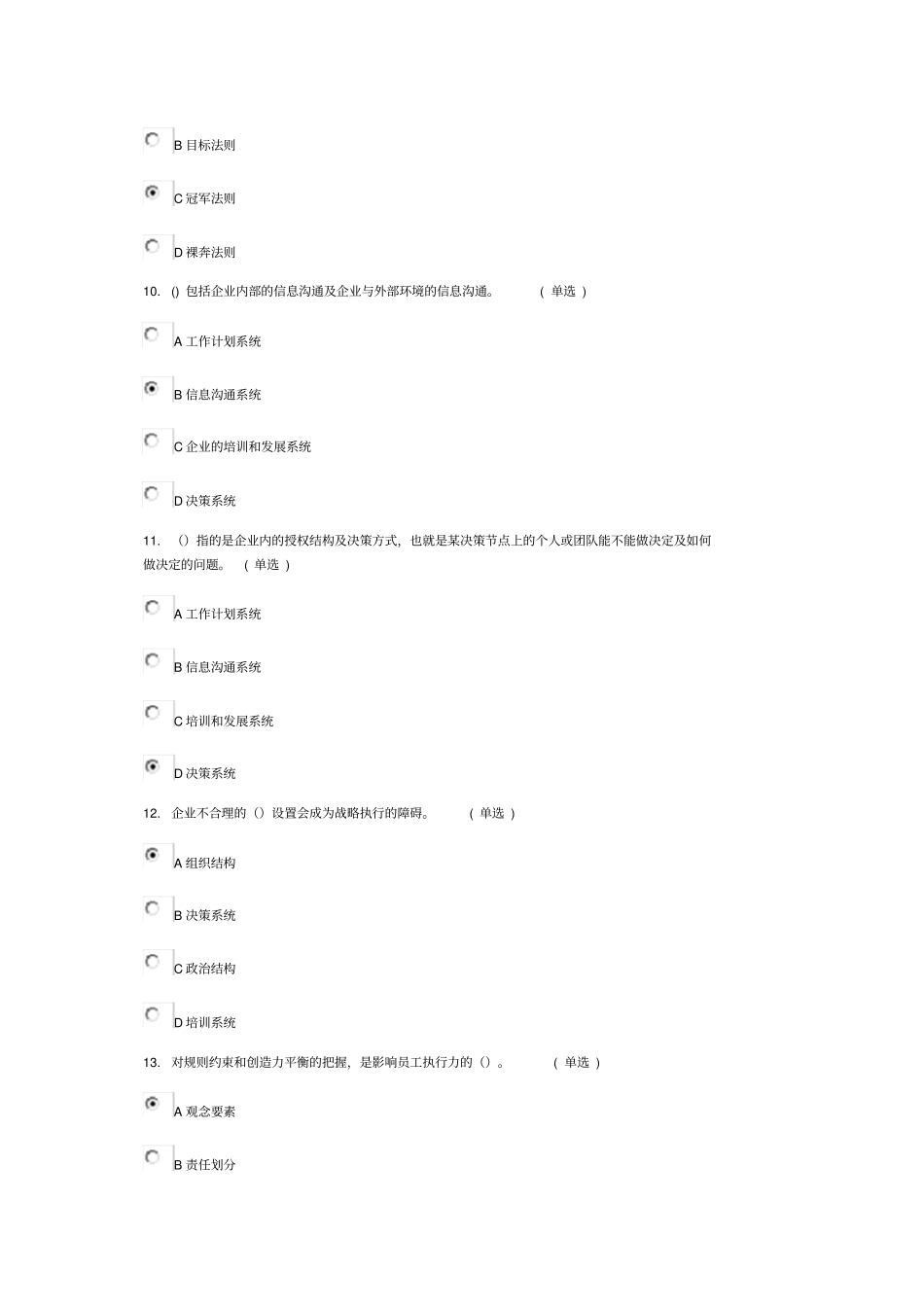 B 目标法则

C 冠军法则

D 裸奔法则

10. () 包括企业内部的信息沟通及企业与外部环境的信息沟通。 ( 单选 )

A 工作计划系统

B 信息沟通系统

C 企业的培训和发展系统

D 决策系统

11. （）指的是企业内的授权结构及决策方式，也就是某决策节点上的个人或团队能不能做决定及如何做决定的问题。 ( 单选 )

A 工作计划系统

B 信息沟通系统

C 培训和发展系统

D 决策系统

12. 企业不合理的（）设置会成为战略执行的障碍。 ( 单选 )

A 组织结构

B 决策系统

C 政治结构

D 培训系统

13. 对规则约束和创造力平衡的把握，是影响员工执行力的（）。 ( 单选 )

A 观念要素

B 责任划分